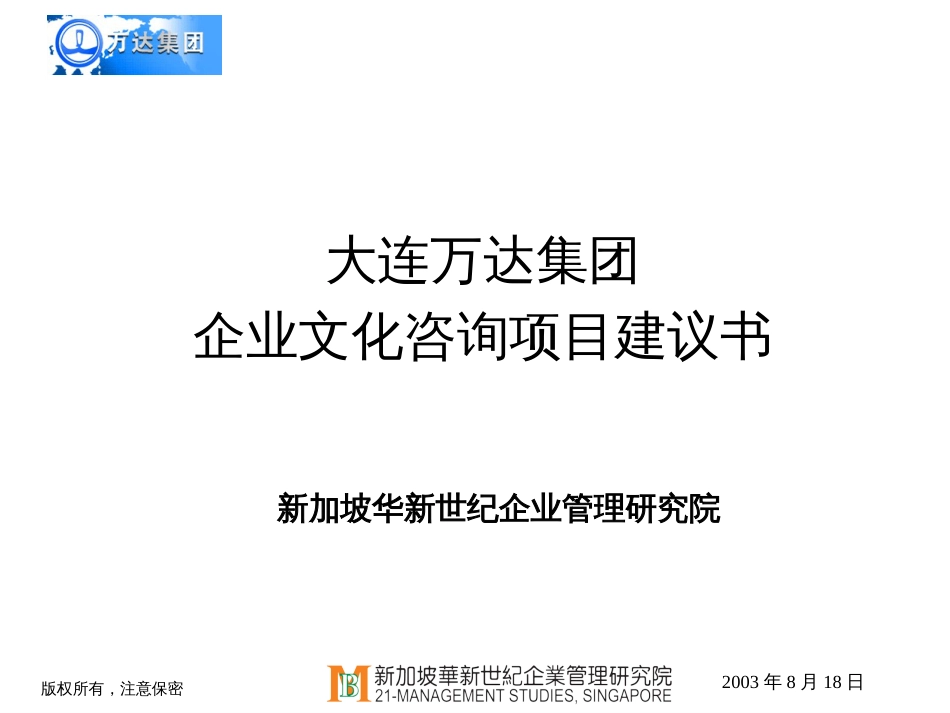 万达集团

大连万达集团
企业文化咨询项目建议书

新加坡华新世纪企业管理研究院

版权所有，注意保密

新加坡華新世紀企業管理研究院
21-MANAGEMENT STUDIES, SINGAPORE

2003 年 8 月 18 日